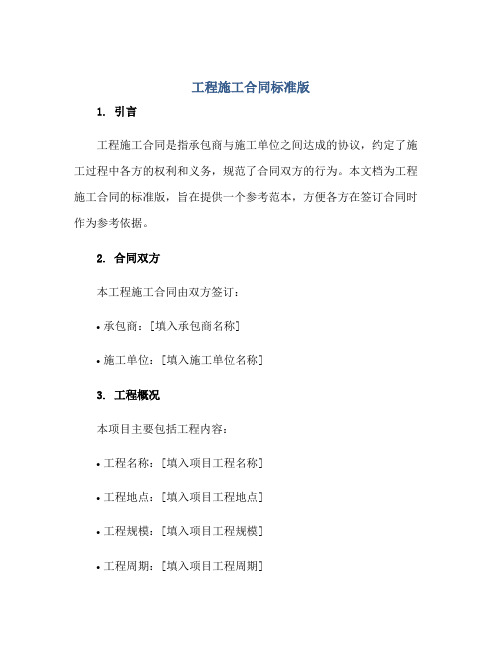 工程施工合同标准版

1. 引言

工程施工合同是指承包商与施工单位之间达成的协议，约定了施工过程中各方的权利和义务，规范了合同双方的行为。本文档为工程施工合同的标准版，旨在提供一个参考范本，方便各方在签订合同时作为参考依据。

2. 合同双方

本工程施工合同由双方签订：

• 承包商：[填入承包商名称]

• 施工单位：[填入施工单位名称]

3. 工程概况

本项目主要包括工程内容：

• 工程名称：[填入项目工程名称]

• 工程地点：[填入项目工程地点]

• 工程规模：[填入项目工程规模]

• 工程周期：[填入项目工程周期]